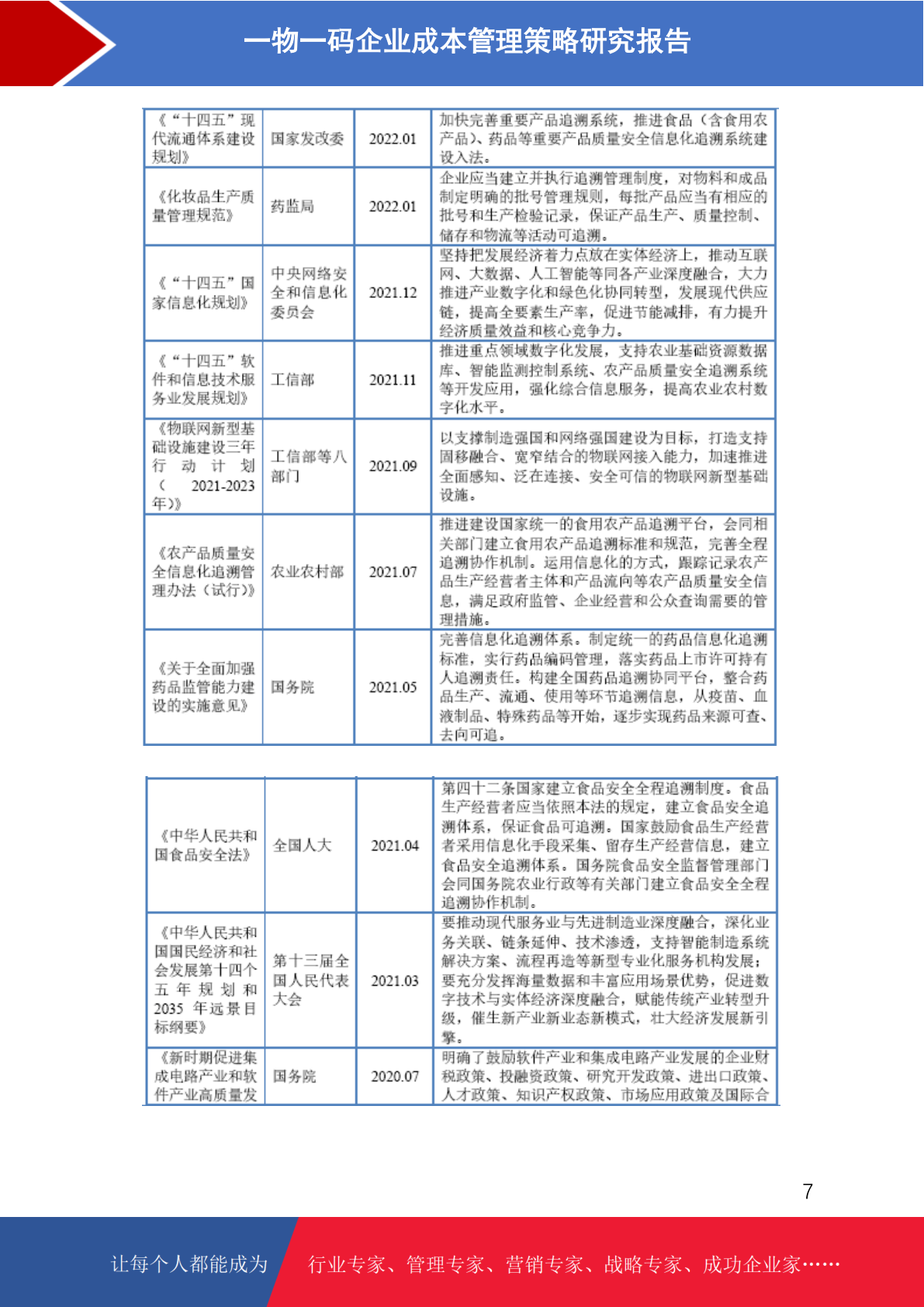 一物一码企业成本管理策略研究报告

| 《“十四五”现代流通体系建设规划》 | 国家发改委 | 2022.01 | 加快完善重要产品追溯系统，推进食品（含食用农产品）、药品等重要产品质量安全信息化追溯系统建设入法。 |
|---|---|---|---|
| 《化妆品生产质量管理规范》 | 药监局 | 2022.01 | 企业应当建立并执行追溯管理制度，对物料和成品制定明确的批号管理规则，每批产品应当有相应的批号和生产检验记录，保证产品生产、质量控制、储存和物流等活动可追溯。 |
| 《“十四五”国家信息化规划》 | 中央网络安全和信息化委员会 | 2021.12 | 坚持把发展经济着力点放在实体经济上，推动互联网、大数据、人工智能等同各产业深度融合，大力推进产业数字化和绿色化协同转型，发展现代供应链，提高全要素生产率，促进节能减排，有力提升经济质量效益和核心竞争力。 |
| 《“十四五”软件和信息技术服务业发展规划》 | 工信部 | 2021.11 | 推进重点领域数字化发展，支持农业基础资源数据库、智能监测控制系统、农产品质量安全追溯系统等开发应用，强化综合信息服务，提高农业农村数字化水平。 |
| 《物联网新型基础设施建设三年行动计划（2021-2023年）》 | 工信部等八部门 | 2021.09 | 以支撑制造强国和网络强国建设为目标，打造支持固移融合、宽窄结合的物联网接入能力，加速推进全面感知、泛在连接、安全可信的物联网新型基础设施。 |
| 《农产品质量安全信息化追溯管理办法（试行）》 | 农业农村部 | 2021.07 | 推进建设国家统一的食用农产品追溯平台，会同相关部门建立食用农产品追溯标准和规范，完善全程追溯协作机制。运用信息化的方式，跟踪记录农产品生产经营者主体和产品流向等农产品质量安全信息，满足政府监管、企业经营和公众查询需要的管理措施。 |
| 《关于全面加强药品监管能力建设的实施意见》 | 国务院 | 2021.05 | 完善信息化追溯体系。制定统一的药品信息化追溯标准，实行药品编码管理，落实药品上市许可持有人追溯责任。构建全国药品追溯协同平台，整合药品生产、流通、使用等环节追溯信息，从疫苗、血液制品、特殊药品等开始，逐步实现药品来源可查、去向可追。 |

| 《中华人民共和国食品安全法》 | 全国人大 | 2021.04 | 第四十二条国家建立食品安全全程追溯制度。食品生产经营者应当依照本法的规定，建立食品安全追溯体系，保证食品可追溯。国家鼓励食品生产经营者采用信息化手段采集、留存生产经营信息，建立食品安全追溯体系。国务院食品安全监督管理部门会同国务院农业行政等有关部门建立食品安全全程追溯协作机制。 |
|---|---|---|---|
| 《中华人民共和国国民经济和社会发展第十四个五年规划和2035年远景目标纲要》 | 第十三届全国人民代表大会 | 2021.03 | 要推动现代服务业与先进制造业深度融合，深化业务关联、链条延伸、技术渗透，支持智能制造系统解决方案、流程再造等新型专业化服务机构发展；要充分发挥海量数据和丰富应用场景优势，促进数字技术与实体经济深度融合，赋能传统产业转型升级，催生新产业新业态新模式，壮大经济发展新引擎。 |
| 《新时期促进集成电路产业和软件产业高质量发 | 国务院 | 2020.07 | 明确了鼓励软件产业和集成电路产业发展的企业财税政策、投融资政策、研究开发政策、进出口政策、人才政策、知识产权政策、市场应用政策及国际合 |

7

让每个人都能成为 行业专家、管理专家、营销专家、战略专家、成功企业家……